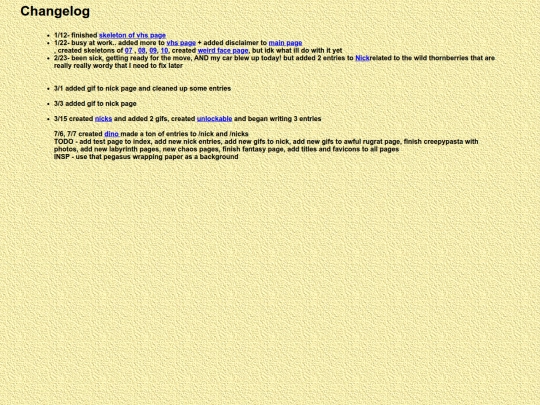 Changelog

- 1/12- finished skeleton of vhs page
- 1/22- busy at work.. added more to vhs page + added disclaimer to main page , created skeletons of 07 , 08, 09, 10, created weird face page, but idk what ill do with it yet
- 2/23- been sick, getting ready for the move, AND my car blew up today! but added 2 entries to Nickrelated to the wild thornberries that are really really wordy that I need to fix later

- 3/1 added gif to nick page and cleaned up some entries

- 3/3 added gif to nick page

- 3/15 created nicks and added 2 gifs, created unlockable and began writing 3 entries

7/6, 7/7 created dino made a ton of entries to /nick and /nicks
TODO - add test page to index, add new nick entries, add new gifs to nick, add new gifs to awful rugrat page, finish creepypasta with photos, add new labyrinth pages, new chaos pages, finish fantasy page, add titles and favicons to all pages
INSP - use that pegasus wrapping paper as a background